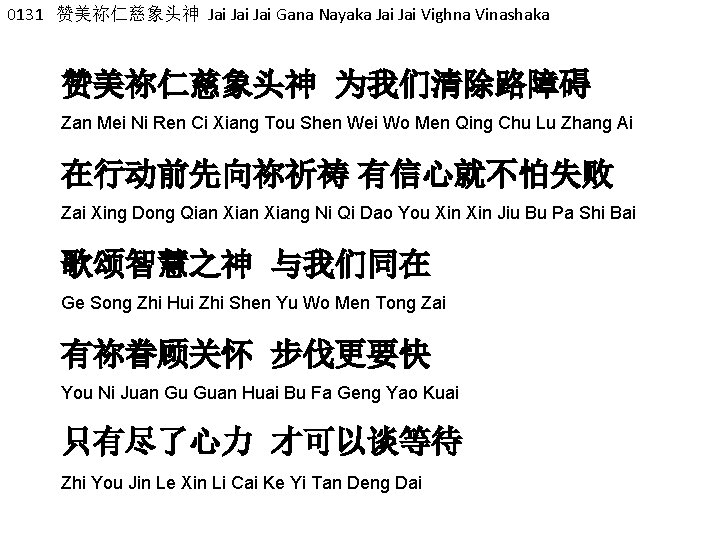 0131 赞美祢仁慈象头神 Jai Jai Jai Gana Nayaka Jai Jai Vighna Vinashaka

赞美祢仁慈象头神 为我们清除路障碍

Zan Mei Ni Ren Ci Xiang Tou Shen Wei Wo Men Qing Chu Lu Zhang Ai

在行动前先向祢祈祷 有信心就不怕失败

Zai Xing Dong Qian Xian Xiang Ni Qi Dao You Xin Xin Jiu Bu Pa Shi Bai

歌颂智慧之神 与我们同在

Ge Song Zhi Hui Zhi Shen Yu Wo Men Tong Zai

有祢眷顾关怀 步伐更要快

You Ni Juan Gu Guan Huai Bu Fa Geng Yao Kuai

只有尽了心力 才可以谈等待

Zhi You Jin Le Xin Li Cai Ke Yi Tan Deng Dai